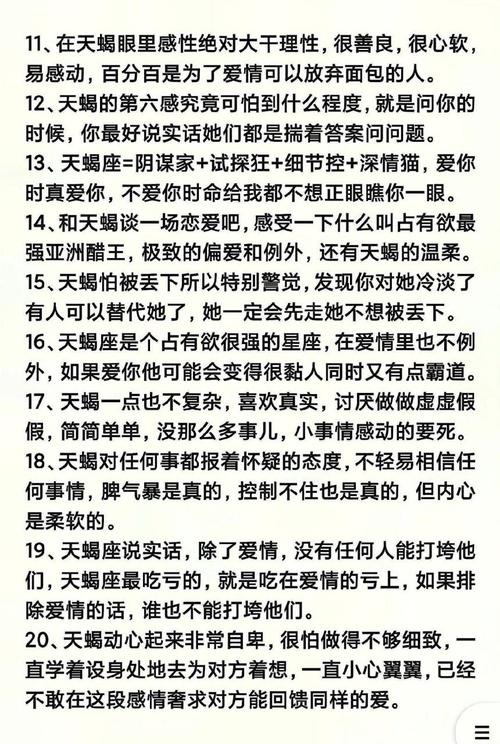 11、在天蝎眼里感性绝对大干理性，很善良，很心软，易感动，百分百是为了爱情可以放弃面包的人。

12、天蝎的第六感究竟可怕到什么程度，就是问你的时候，你最好说实话她们都是揣着答案问问题。

13、天蝎座=阴谋家+试探狂+细节控+深情猫，爱你时真爱你，不爱你时命给我都不想正眼瞧你一眼。

14、和天蝎谈一场恋爱吧，感受一下什么叫占有欲最强亚洲醋王，极致的偏爱和例外，还有天蝎的温柔。

15、天蝎怕被丢下所以特别警觉，发现你对她冷淡了有人可以替代她了，她一定会先走她不想被丢下。

16、天蝎座是个占有欲很强的星座，在爱情里也不例外，如果爱你他可能会变得很黏人同时又有点霸道。

17、天蝎一点也不复杂，喜欢真实，讨厌做做虚虚假假，简简单单，没那么多事儿，小事情感动的要死。

18、天蝎对任何事都报着怀疑的态度，不轻易相信任何事情，脾气暴是真的，控制不住也是真的，但内心是柔软的。

19、天蝎座说实话，除了爱情，没有任何人能打垮他们，天蝎座最吃亏的，就是吃在爱情的亏上，如果排除爱情的话，谁也不能打垮他们。

20、天蝎动心起来非常自卑，很怕做得不够细致，一直学着设身处地去为对方着想，一直小心翼翼，已经不敢在这段感情奢求对方能回馈同样的爱。

☰